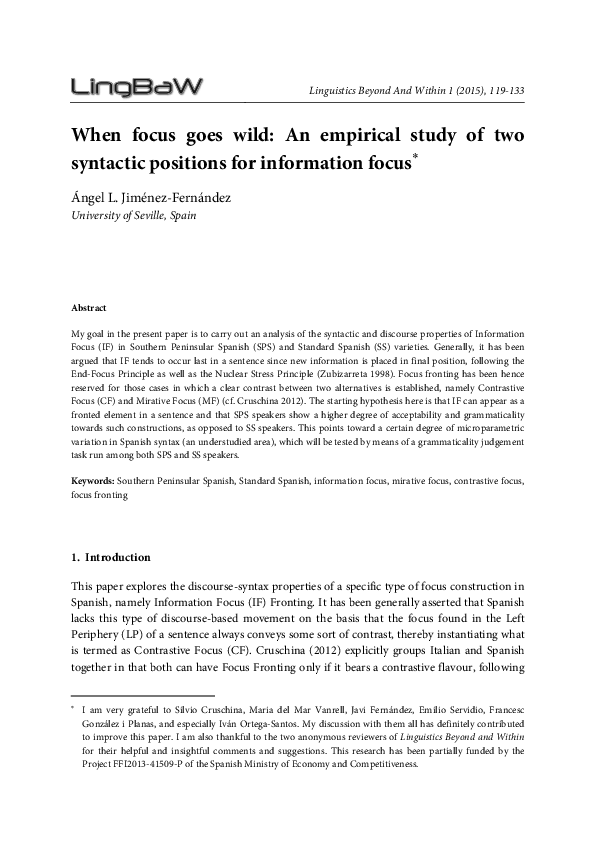 LingBaW

Linguistics Beyond And Within 1 (2015), 119-133

When focus goes wild: An empirical study of two syntactic positions for information focus*

Ángel L. Jiménez-Fernández
University of Seville, Spain

Abstract

My goal in the present paper is to carry out an analysis of the syntactic and discourse properties of Information Focus (IF) in Southern Peninsular Spanish (SPS) and Standard Spanish (SS) varieties. Generally, it has been argued that IF tends to occur last in a sentence since new information is placed in final position, following the End-Focus Principle as well as the Nuclear Stress Principle (Zubizarreta 1998). Focus fronting has been hence reserved for those cases in which a clear contrast between two alternatives is established, namely Contrastive Focus (CF) and Mirative Focus (MF) (cf. Cruschina 2012). The starting hypothesis here is that IF can appear as a fronted element in a sentence and that SPS speakers show a higher degree of acceptability and grammaticality towards such constructions, as opposed to SS speakers. This points toward a certain degree of microparametric variation in Spanish syntax (an understudied area), which will be tested by means of a grammaticality judgement task run among both SPS and SS speakers.

Keywords: Southern Peninsular Spanish, Standard Spanish, information focus, mirative focus, contrastive focus, focus fronting

1. Introduction

This paper explores the discourse-syntax properties of a specific type of focus construction in Spanish, namely Information Focus (IF) Fronting. It has been generally asserted that Spanish lacks this type of discourse-based movement on the basis that the focus found in the Left Periphery (LP) of a sentence always conveys some sort of contrast, thereby instantiating what is termed as Contrastive Focus (CF). Cruschina (2012) explicitly groups Italian and Spanish together in that both can have Focus Fronting only if it bears a contrastive flavour, following

* I am very grateful to Silvio Cruschina, Maria del Mar Vanrell, Javi Fernández, Emilio Servidio, Francesc González i Planas, and especially Iván Ortega-Santos. My discussion with them all has definitely contributed to improve this paper. I am also thankful to the two anonymous reviewers of Linguistics Beyond and Within for their helpful and insightful comments and suggestions. This research has been partially funded by the Project FFI2013-41509-P of the Spanish Ministry of Economy and Competitiveness.